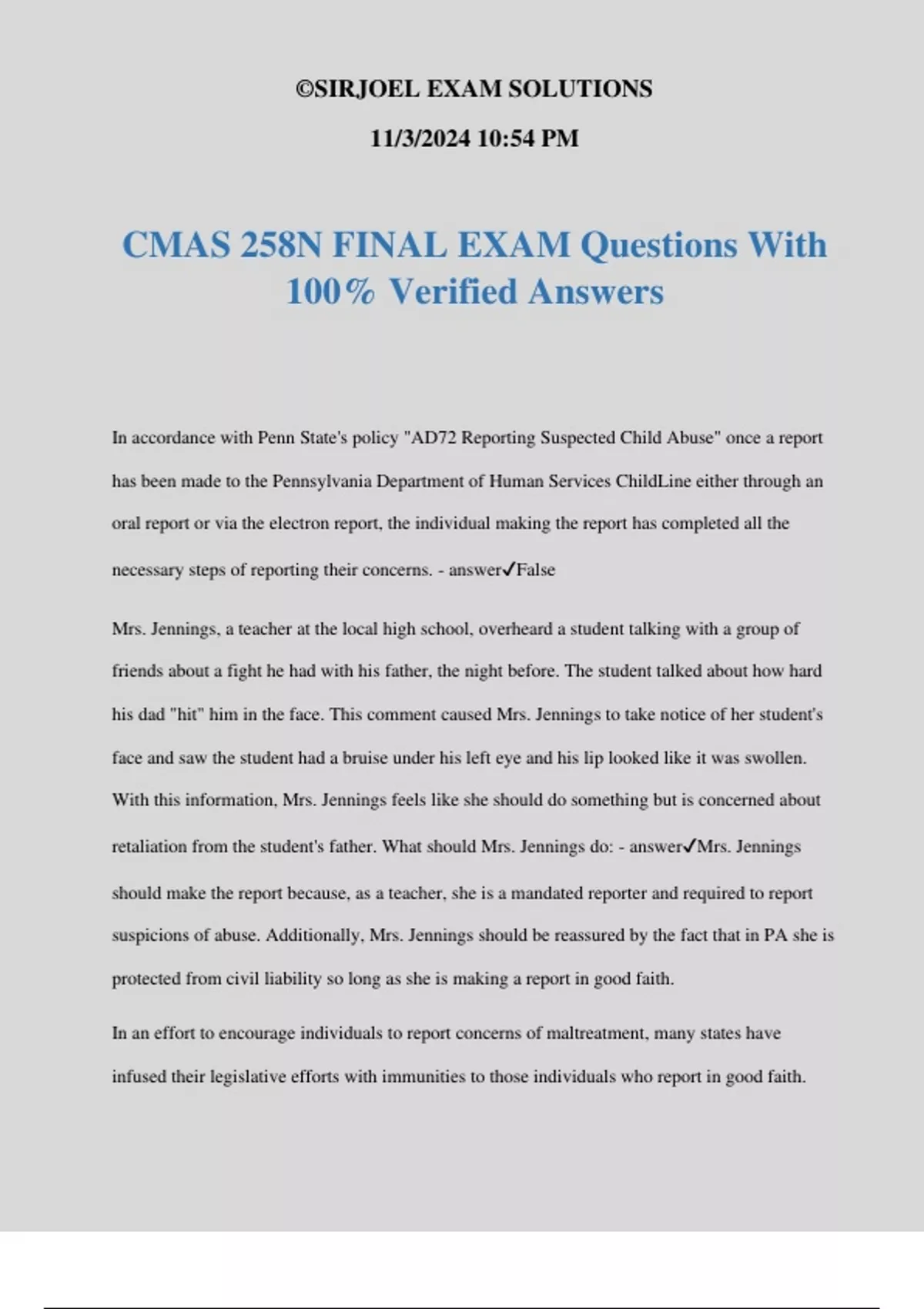 ©SIRJOEL EXAM SOLUTIONS

11/3/2024 10:54 PM

CMAS 258N FINAL EXAM Questions With 100% Verified Answers

In accordance with Penn State's policy "AD72 Reporting Suspected Child Abuse" once a report has been made to the Pennsylvania Department of Human Services ChildLine either through an oral report or via the electron report, the individual making the report has completed all the necessary steps of reporting their concerns. - answer✓False

Mrs. Jennings, a teacher at the local high school, overheard a student talking with a group of friends about a fight he had with his father, the night before. The student talked about how hard his dad "hit" him in the face. This comment caused Mrs. Jennings to take notice of her student's face and saw the student had a bruise under his left eye and his lip looked like it was swollen. With this information, Mrs. Jennings feels like she should do something but is concerned about retaliation from the student's father. What should Mrs. Jennings do: - answer✓Mrs. Jennings should make the report because, as a teacher, she is a mandated reporter and required to report suspicions of abuse. Additionally, Mrs. Jennings should be reassured by the fact that in PA she is protected from civil liability so long as she is making a report in good faith.

In an effort to encourage individuals to report concerns of maltreatment, many states have infused their legislative efforts with immunities to those individuals who report in good faith.